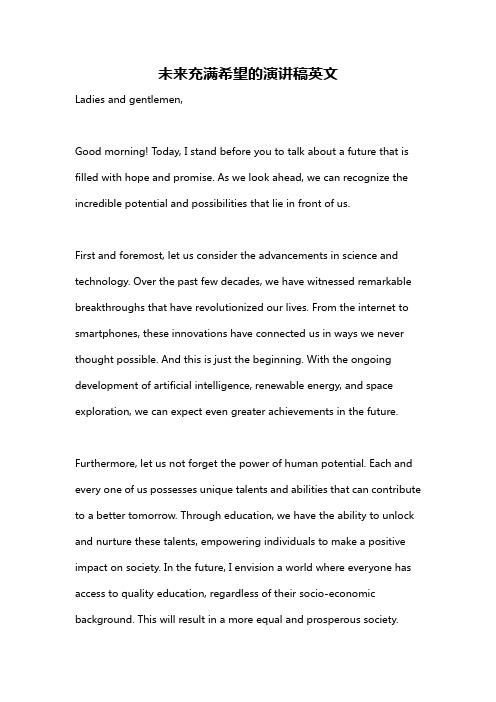 未来充满希望的演讲稿英文

Ladies and gentlemen,

Good morning! Today, I stand before you to talk about a future that is filled with hope and promise. As we look ahead, we can recognize the incredible potential and possibilities that lie in front of us.

First and foremost, let us consider the advancements in science and technology. Over the past few decades, we have witnessed remarkable breakthroughs that have revolutionized our lives. From the internet to smartphones, these innovations have connected us in ways we never thought possible. And this is just the beginning. With the ongoing development of artificial intelligence, renewable energy, and space exploration, we can expect even greater achievements in the future.

Furthermore, let us not forget the power of human potential. Each and every one of us possesses unique talents and abilities that can contribute to a better tomorrow. Through education, we have the ability to unlock and nurture these talents, empowering individuals to make a positive impact on society. In the future, I envision a world where everyone has access to quality education, regardless of their socio-economic background. This will result in a more equal and prosperous society.